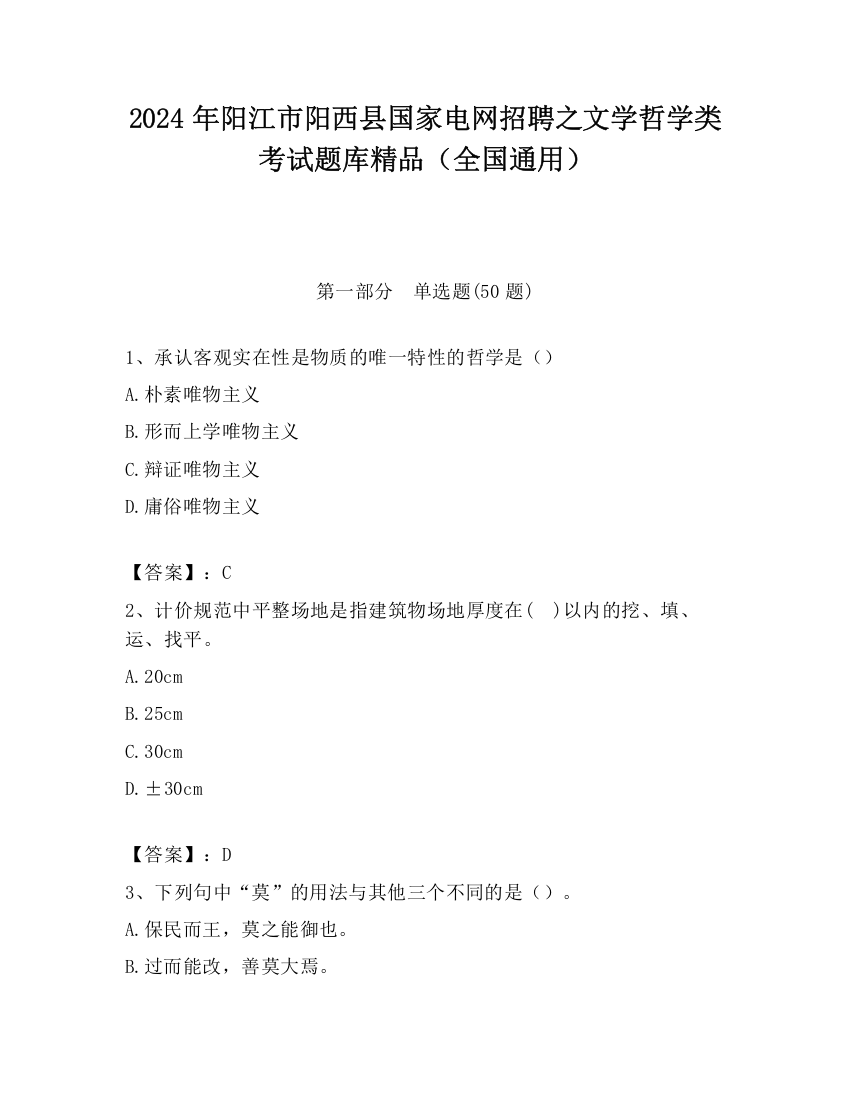 2024 年阳江市阳西县国家电网招聘之文学哲学类考试题库精品（全国通用）

第一部分　单选题(50 题)

1、承认客观实在性是物质的唯一特性的哲学是（）

A.朴素唯物主义

B.形而上学唯物主义

C.辩证唯物主义

D.庸俗唯物主义

【答案】：C

2、计价规范中平整场地是指建筑物场地厚度在(　)以内的挖、填、运、找平。

A.20cm

B.25cm

C.30cm

D.±30cm

【答案】：D

3、下列句中“莫”的用法与其他三个不同的是（）。

A.保民而王，莫之能御也。

B.过而能改，善莫大焉。